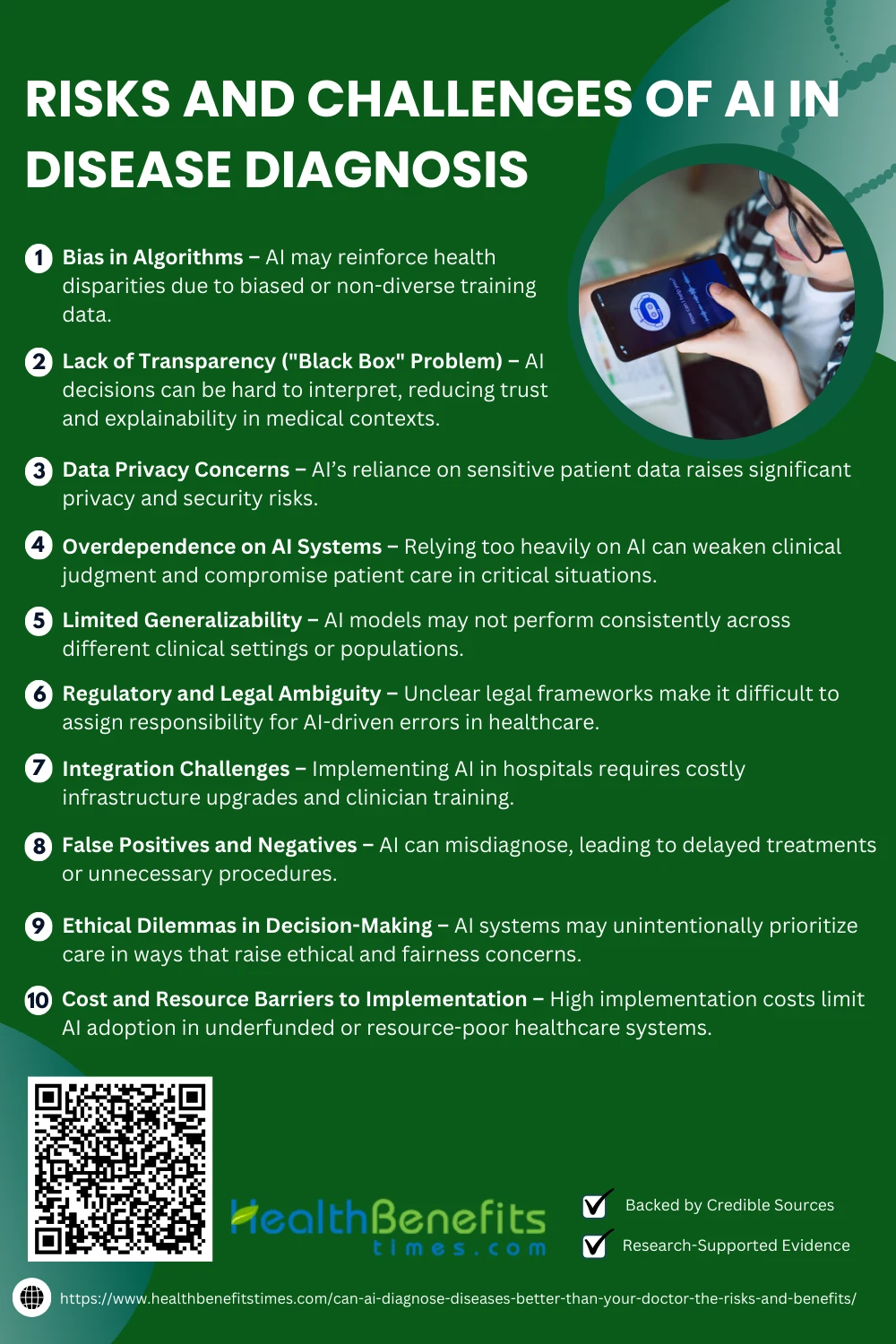 RISKS AND CHALLENGES OF AI IN DISEASE DIAGNOSIS

1 Bias in Algorithms – AI may reinforce health disparities due to biased or non-diverse training data.

2 Lack of Transparency ("Black Box" Problem) – AI decisions can be hard to interpret, reducing trust and explainability in medical contexts.

3 Data Privacy Concerns – AI's reliance on sensitive patient data raises significant privacy and security risks.

4 Overdependence on AI Systems – Relying too heavily on AI can weaken clinical judgment and compromise patient care in critical situations.

5 Limited Generalizability – AI models may not perform consistently across different clinical settings or populations.

6 Regulatory and Legal Ambiguity – Unclear legal frameworks make it difficult to assign responsibility for AI-driven errors in healthcare.

7 Integration Challenges – Implementing AI in hospitals requires costly infrastructure upgrades and clinician training.

8 False Positives and Negatives – AI can misdiagnose, leading to delayed treatments or unnecessary procedures.

9 Ethical Dilemmas in Decision-Making – AI systems may unintentionally prioritize care in ways that raise ethical and fairness concerns.

10 Cost and Resource Barriers to Implementation – High implementation costs limit AI adoption in underfunded or resource-poor healthcare systems.

HealthBenefits times.com

Backed by Credible Sources
Research-Supported Evidence

https://www.healthbenefitstimes.com/can-ai-diagnose-diseases-better-than-your-doctor-the-risks-and-benefits/